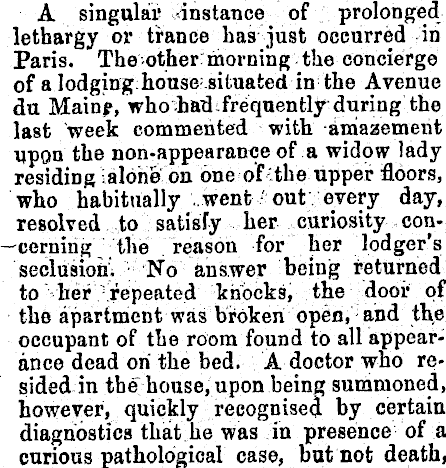 A singular instance of prolonged lethargy or trance has just occurred in Paris. The other morning the concierge of a lodging house situated in the Avenue du Maine, who had frequently during the last week commented with amazement upon the non-appearance of a widow lady residing alone on one of the upper floors, who habitually went out every day, resolved to satisfy her curiosity concerning the reason for her lodger's seclusion. No answer being returned to her repeated knocks, the door of the apartment was broken open, and the occupant of the room found to all appearance dead on the bed. A doctor who resided in the house, upon being summoned, however, quickly recognised by certain diagnostics that he was in presence of a curious pathological case, but not death,